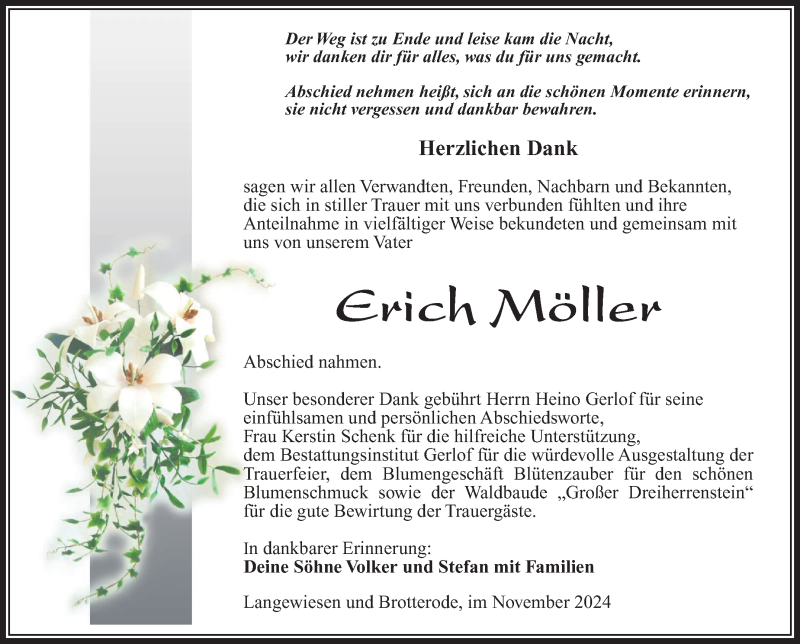 Der Weg ist zu Ende und leise kam die Nacht,
wir danken dir für alles, was du für uns gemacht.

Abschied nehmen heißt, sich an die schönen Momente erinnern,
sie nicht vergessen und dankbar bewahren.

Herzlichen Dank

sagen wir allen Verwandten, Freunden, Nachbarn und Bekannten, die sich in stiller Trauer mit uns verbunden fühlten und ihre Anteilnahme in vielfältiger Weise bekundeten und gemeinsam mit uns von unserem Vater

Erich Möller

Abschied nahmen.

Unser besonderer Dank gebührt Herrn Heino Gerlof für seine einfühlsamen und persönlichen Abschiedsworte,
Frau Kerstin Schenk für die hilfreiche Unterstützung,
dem Bestattungsinstitut Gerlof für die würdevolle Ausgestaltung der Trauerfeier, dem Blumengeschäft Blütenzauber für den schönen Blumenschmuck sowie der Waldbaude „Großer Dreiherrenstein“ für die gute Bewirtung der Trauergäste.

In dankbarer Erinnerung:
Deine Söhne Volker und Stefan mit Familien

Langewiesen und Brotterode, im November 2024